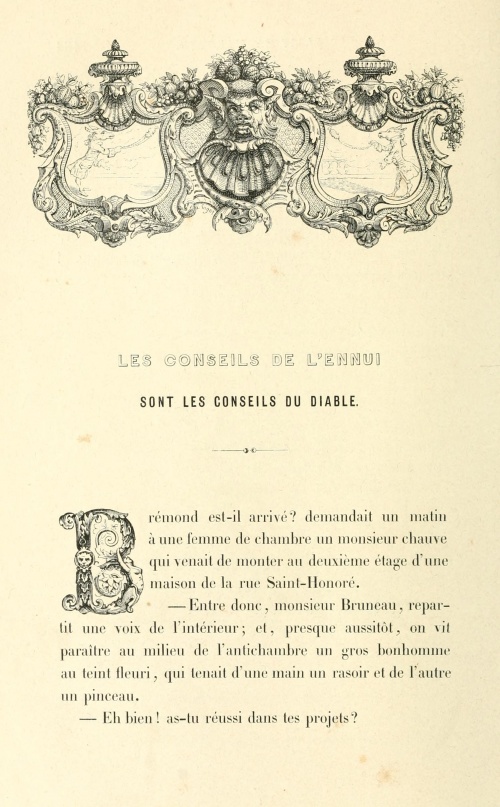 LES CONSEILS DE L'ENNUI

SONT LES CONSEILS DU DIABLE.

Brémond est-il arrivé? demandait un matin à une femme de chambre un monsieur chauve qui venait de monter au deuxième étage d'une maison de la rue Saint-Honoré.

— Entre donc, monsieur Bruneau, repartit une voix de l'intérieur; et, presque aussitôt, on vit paraître au milieu de l'antichambre un gros bonhomme au teint fleuri, qui tenait d'une main un rasoir et de l'autre un pinceau.

— Eh bien! as-tu réussi dans tes projets?